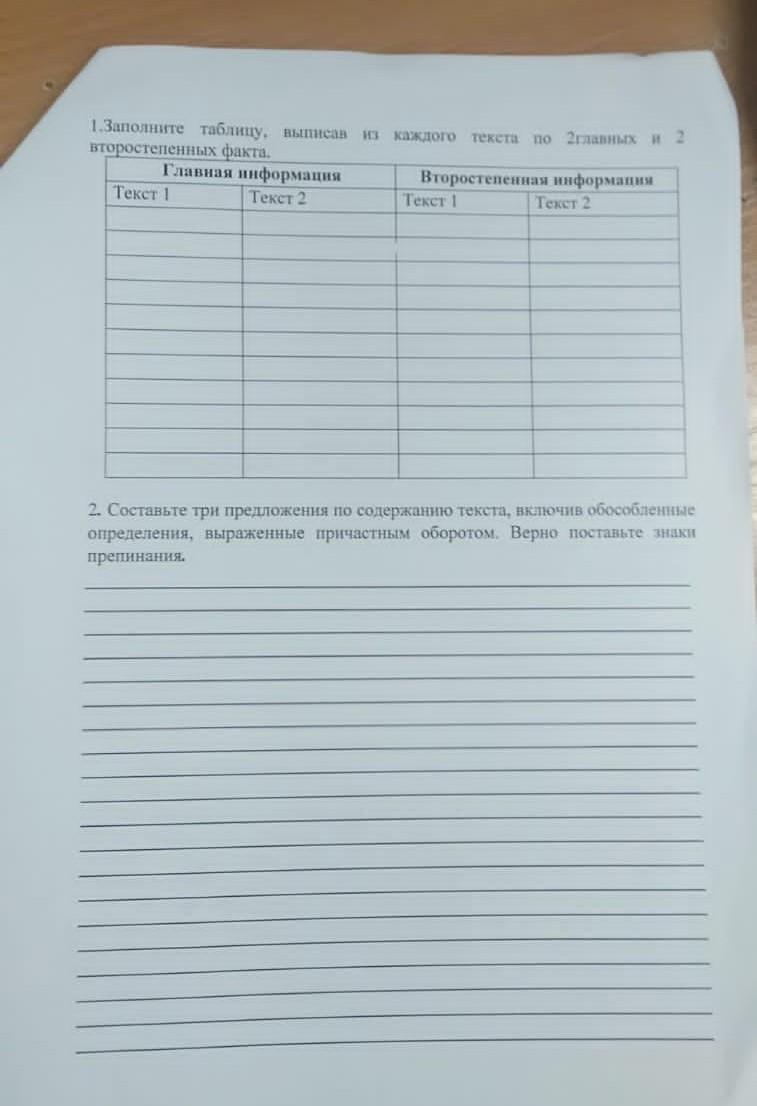 1.Заполните таблицу, выписав из каждого текста по 2главных и 2 второстепенных факта.

| Главная информация | | Второстепенная информация | |
|---|---|---|---|
| Текст 1 | Текст 2 | Текст 1 | Текст 2 |
| | | | |
| | | | |
| | | | |
| | | | |
| | | | |
| | | | |
| | | | |
| | | | |
| | | | |
| | | | |
| | | | |

2. Составьте три предложения по содержанию текста, включив обособленные определения, выраженные причастным оборотом. Верно поставьте знаки препинания.

____
____
____
____
____
____
____
____
____
____
____
____
____
____
____
____
____
____
____
____